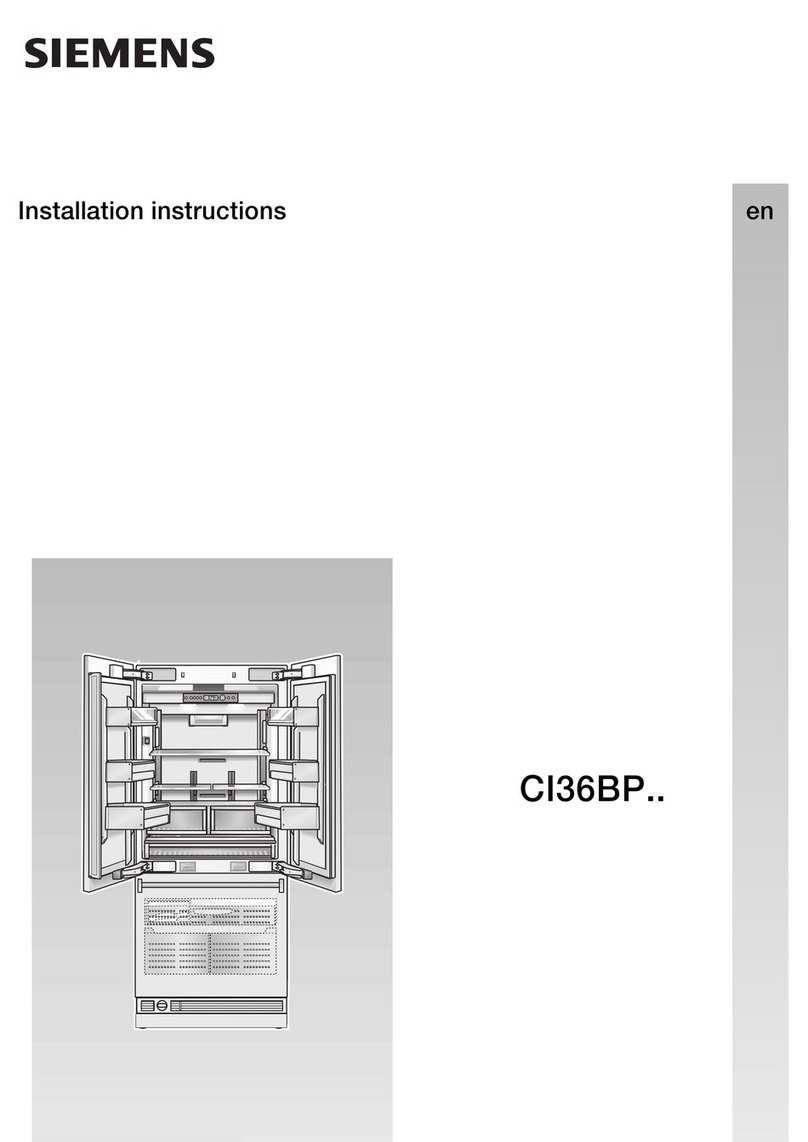 SIEMENS

Installation instructions

en

CI36BP..